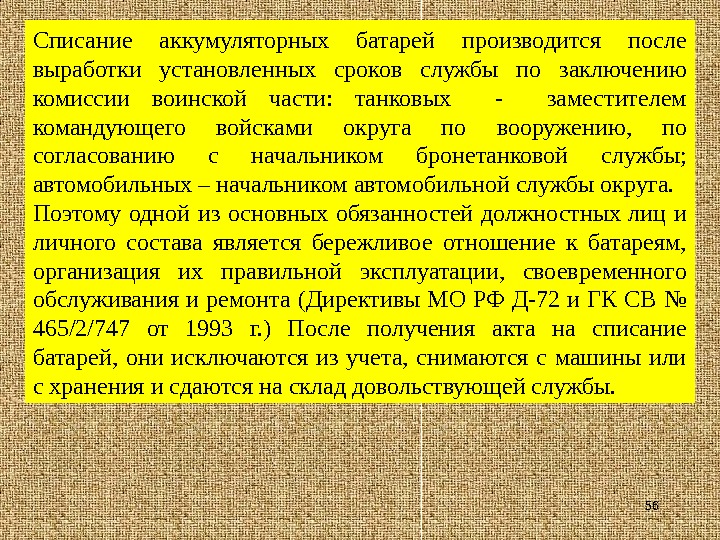 Списание аккумуляторных батарей производится после выработки установленных сроков службы по заключению комиссии воинской части: танковых - заместителем командующего войсками округа по вооружению, по согласованию с начальником бронетанковой службы; автомобильных – начальником автомобильной службы округа.

Поэтому одной из основных обязанностей должностных лиц и личного состава является бережливое отношение к батареям, организация их правильной эксплуатации, своевременного обслуживания и ремонта (Директивы МО РФ Д-72 и ГК СВ № 465/2/747 от 1993 г.) После получения акта на списание батарей, они исключаются из учета, снимаются с машины или с хранения и сдаются на склад довольствующей службы.

56